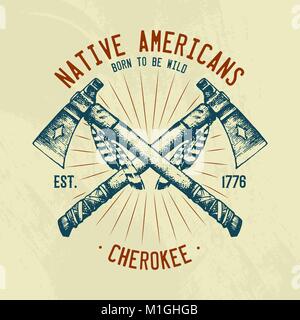 NATIVE AMERICANS
BORN TO BE WILD

EST. 1776

· CHEROKEE ·

alamy - M1GHGB